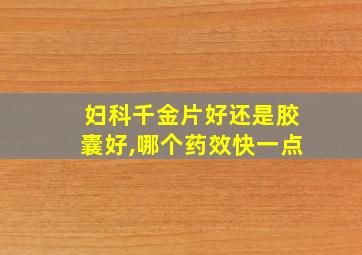 妇科千金片好还是胶囊好,哪个药效快一点